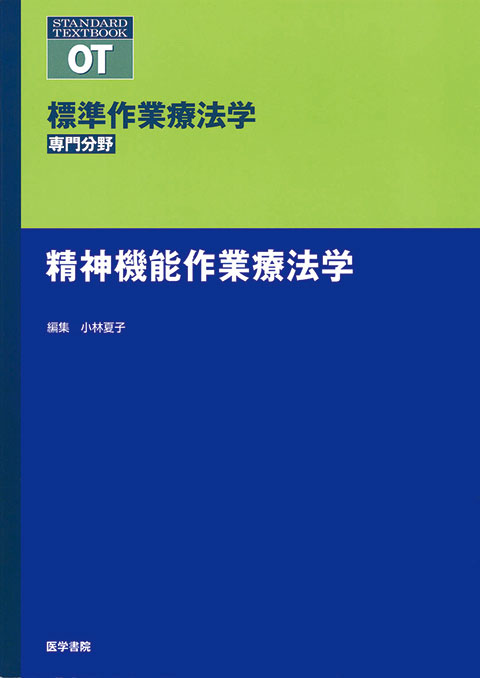 STANDARD TEXTBOOK
OT

標準作業療法学
専門分野

精神機能作業療法学

編集　小林夏子

医学書院